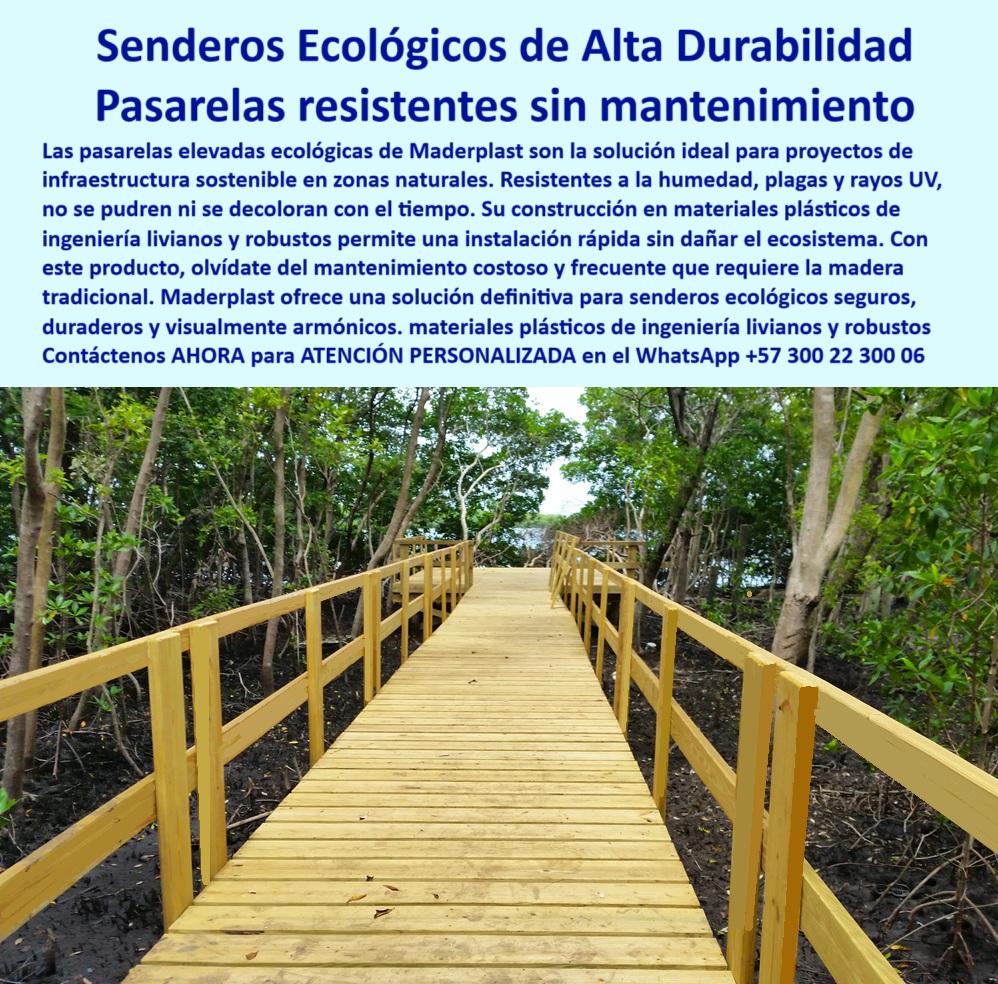 Senderos Ecológicos de Alta Durabilidad
Pasarelas resistentes sin mantenimiento

Las pasarelas elevadas ecológicas de Maderplast son la solución ideal para proyectos de infraestructura sostenible en zonas naturales. Resistentes a la humedad, plagas y rayos UV, no se pudren ni se decoloran con el tiempo. Su construcción en materiales plásticos de ingeniería livianos y robustos permite una instalación rápida sin dañar el ecosistema. Con este producto, olvídate del mantenimiento costoso y frecuente que requiere la madera tradicional. Maderplast ofrece una solución definitiva para senderos ecológicos seguros, duraderos y visualmente armónicos. materiales plásticos de ingeniería livianos y robustos Contáctenos AHORA para ATENCIÓN PERSONALIZADA en el WhatsApp +57 300 22 300 06